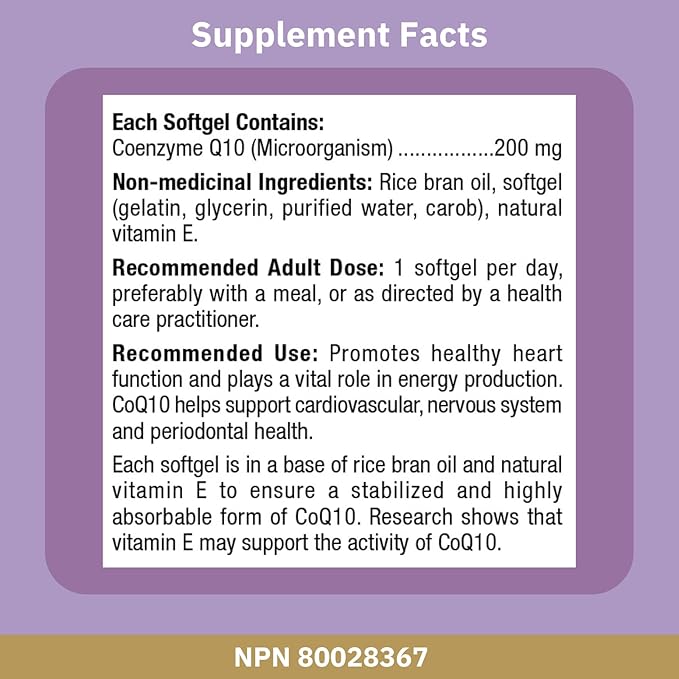 Supplement Facts

Each Softgel Contains:
Coenzyme Q10 (Microorganism) ................200 mg

Non-medicinal Ingredients: Rice bran oil, softgel (gelatin, glycerin, purified water, carob), natural vitamin E.

Recommended Adult Dose: 1 softgel per day, preferably with a meal, or as directed by a health care practitioner.

Recommended Use: Promotes healthy heart function and plays a vital role in energy production. CoQ10 helps support cardiovascular, nervous system and periodontal health.

Each softgel is in a base of rice bran oil and natural vitamin E to ensure a stabilized and highly absorbable form of CoQ10. Research shows that vitamin E may support the activity of CoQ10.

NPN 80028367